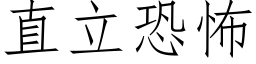 直立恐怖